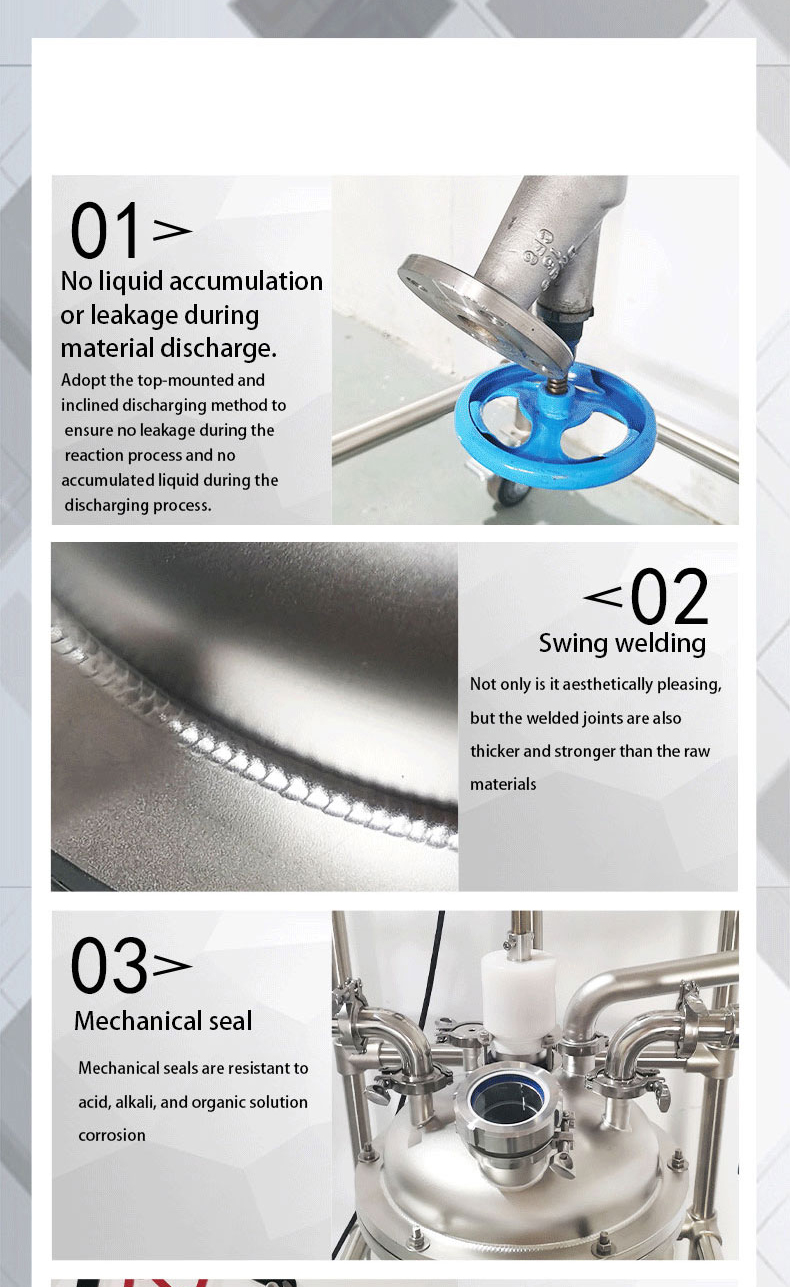 01>

No liquid accumulation or leakage during material discharge.

Adopt the top-mounted and inclined discharging method to ensure no leakage during the reaction process and no accumulated liquid during the discharging process.

<02

Swing welding

Not only is it aesthetically pleasing, but the welded joints are also thicker and stronger than the raw materials

03>

Mechanical seal

Mechanical seals are resistant to acid, alkali, and organic solution corrosion